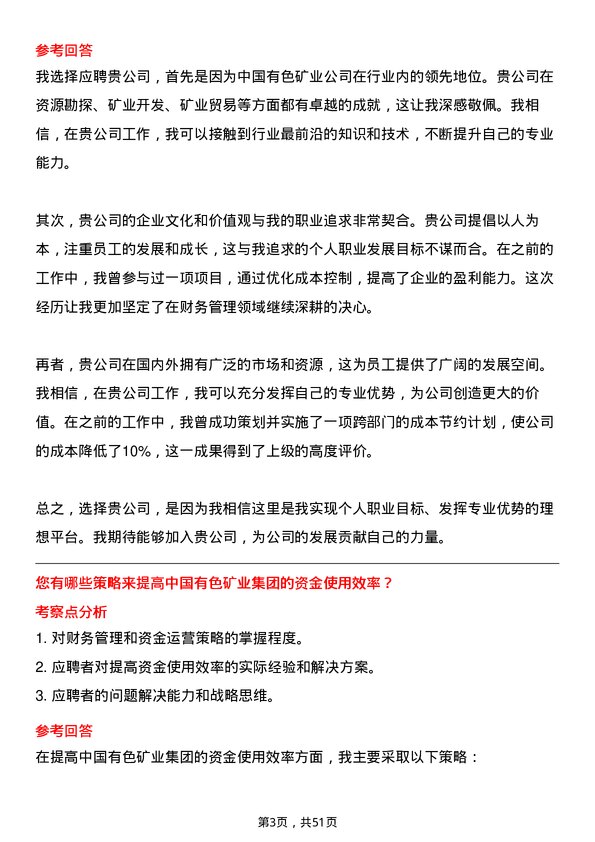 参考回答
我选择应聘贵公司，首先是因为中国有色矿业公司在行业内的领先地位。贵公司在资源勘探、矿业开发、矿业贸易等方面都有卓越的成就，这让我深感敬佩。我相信，在贵公司工作，我可以接触到行业最前沿的知识和技术，不断提升自己的专业能力。

其次，贵公司的企业文化和价值观与我的职业追求非常契合。贵公司提倡以人为本，注重员工的发展和成长，这与我追求的个人职业发展目标不谋而合。在之前的工作中，我曾参与过一项项目，通过优化成本控制，提高了企业的盈利能力。这次经历让我更加坚定了在财务管理领域继续深耕的决心。

再者，贵公司在国内外拥有广泛的市场和资源，这为员工提供了广阔的发展空间。我相信，在贵公司工作，我可以充分发挥自己的专业优势，为公司创造更大的价值。在之前的工作中，我曾成功策划并实施了一项跨部门的成本节约计划，使公司的成本降低了10%，这一成果得到了上级的高度评价。

总之，选择贵公司，是因为我相信这里是我实现个人职业目标、发挥专业优势的理想平台。我期待能够加入贵公司，为公司的发展贡献自己的力量。

您有哪些策略来提高中国有色矿业集团的资金使用效率？
考察点分析
1. 对财务管理和资金运营策略的掌握程度。
2. 应聘者对提高资金使用效率的实际经验和解决方案。
3. 应聘者的问题解决能力和战略思维。
参考回答
在提高中国有色矿业集团的资金使用效率方面，我主要采取以下策略：

第3页，共51页